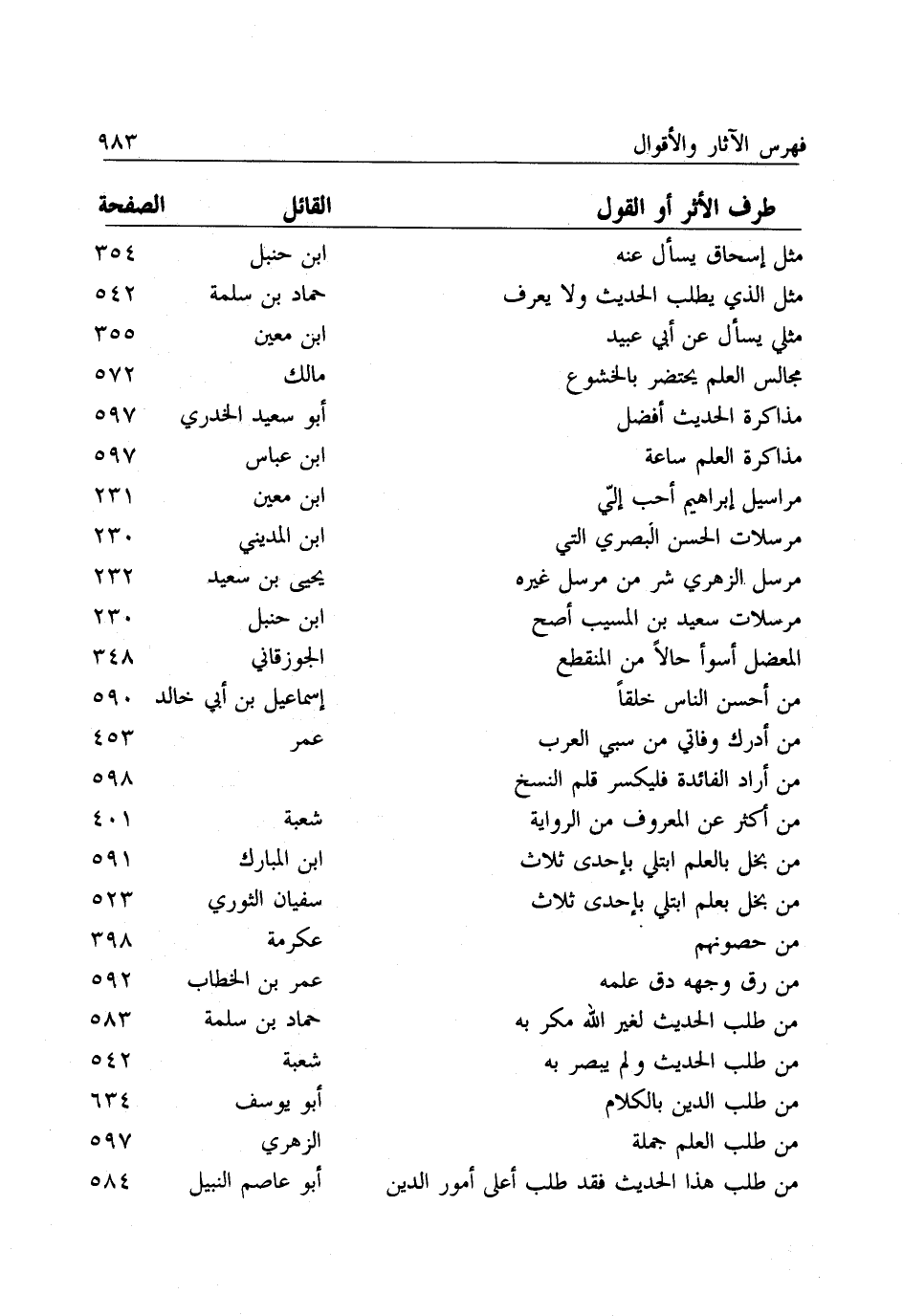 فهرس الآثار والأقوال ٩٨٣

| طرف الأثر أو القول | القائل | الصفحة |
|---|---|---|
| مثل إسحاق يسأل عنه | ابن حنبل | ٣٥٤ |
| مثل الذي يطلب الحديث ولا يعرف | حماد بن سلمة | ٥٤٢ |
| مثلي يسأل عن أبي عبيد | ابن معين | ٣٥٥ |
| مجالس العلم يحتضر بالخشوع | مالك | ٥٧٢ |
| مذاكرة الحديث أفضل | أبو سعيد الخدري | ٥٩٧ |
| مذاكرة العلم ساعة | ابن عباس | ٥٩٧ |
| مراسيل إبراهيم أحب إليّ | ابن معين | ٢٣١ |
| مرسلات الحسن البصري التي | ابن المديني | ٢٣٠ |
| مرسل الزهري شر من مرسل غيره | يحيى بن سعيد | ٢٣٢ |
| مرسلات سعيد بن المسيب أصح | ابن حنبل | ٢٣٠ |
| المعضل أسوأ حالاً من المنقطع | الجوزقاني | ٣٤٨ |
| من أحسن الناس خلقاً | إسماعيل بن أبي خالد | ٥٩٠ |
| من أدرك وفاتي من سبي العرب | عمر | ٤٥٣ |
| من أراد الفائدة فليكسر قلم النسخ | | ٥٩٨ |
| من أكثر عن المعروف من الرواية | شعبة | ٤٠١ |
| من بخل بالعلم ابتلي بإحدى ثلاث | ابن المبارك | ٥٩١ |
| من بخل بعلم ابتلي بإحدى ثلاث | سفيان الثوري | ٥٢٣ |
| من حصونهم | عكرمة | ٣٩٨ |
| من رق وجهه دق علمه | عمر بن الخطاب | ٥٩٢ |
| من طلب الحديث لغير الله مكر به | حماد بن سلمة | ٥٨٣ |
| من طلب الحديث ولم يبصر به | شعبة | ٥٤٢ |
| من طلب الدين بالكلام | أبو يوسف | ٦٣٤ |
| من طلب العلم جملة | الزهري | ٥٩٧ |
| من طلب هذا الحديث فقد طلب أعلى أمور الدين | أبو عاصم النبيل | ٥٨٤ |